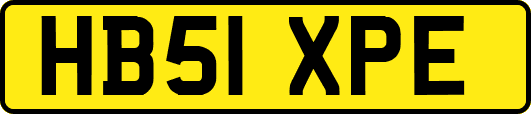 HB51 XPE